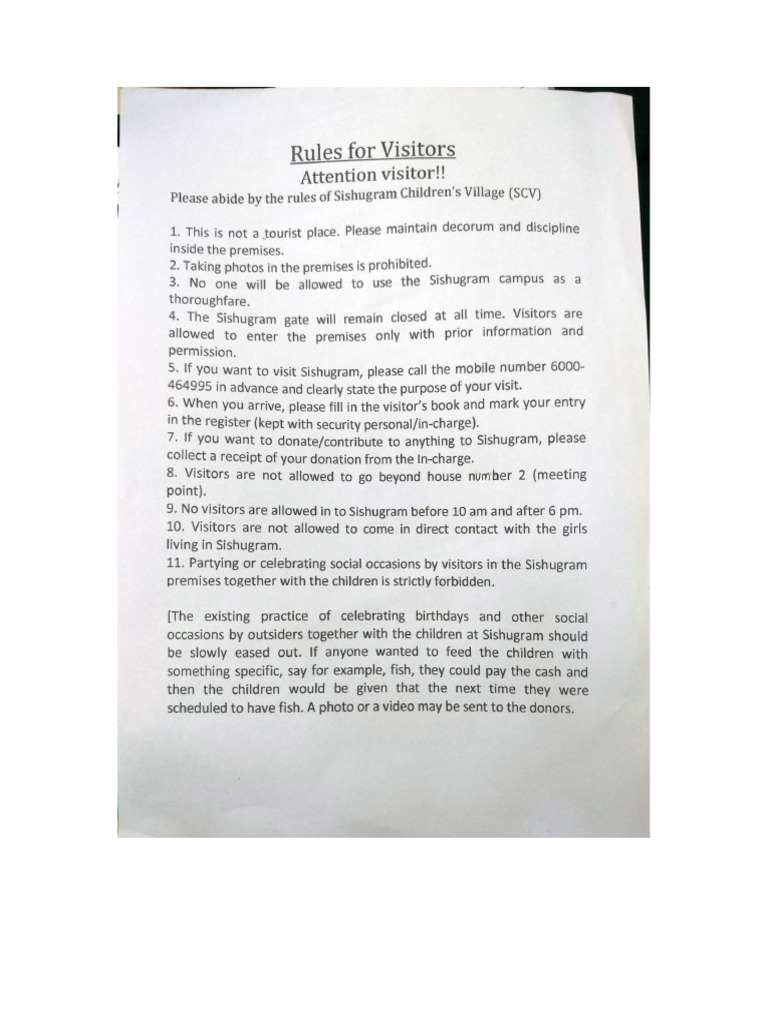 Rules for Visitors
Attention visitor!!
Please abide by the rules of Sishugram Children's Village (SCV)

1. This is not a tourist place. Please maintain decorum and discipline inside the premises.
2. Taking photos in the premises is prohibited.
3. No one will be allowed to use the Sishugram campus as a thoroughfare.
4. The Sishugram gate will remain closed at all time. Visitors are allowed to enter the premises only with prior information and permission.
5. If you want to visit Sishugram, please call the mobile number 6000-464995 in advance and clearly state the purpose of your visit.
6. When you arrive, please fill in the visitor's book and mark your entry in the register (kept with security personal/in-charge).
7. If you want to donate/contribute to anything to Sishugram, please collect a receipt of your donation from the In-charge.
8. Visitors are not allowed to go beyond house number 2 (meeting point).
9. No visitors are allowed in to Sishugram before 10 am and after 6 pm.
10. Visitors are not allowed to come in direct contact with the girls living in Sishugram.
11. Partying or celebrating social occasions by visitors in the Sishugram premises together with the children is strictly forbidden.

[The existing practice of celebrating birthdays and other social occasions by outsiders together with the children at Sishugram should be slowly eased out. If anyone wanted to feed the children with something specific, say for example, fish, they could pay the cash and then the children would be given that the next time they were scheduled to have fish. A photo or a video may be sent to the donors.